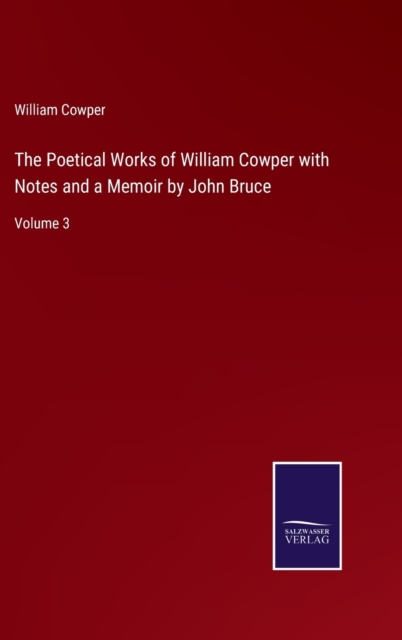 William Cowper

The Poetical Works of William Cowper with Notes and a Memoir by John Bruce

Volume 3

SALZWASSER
VERLAG